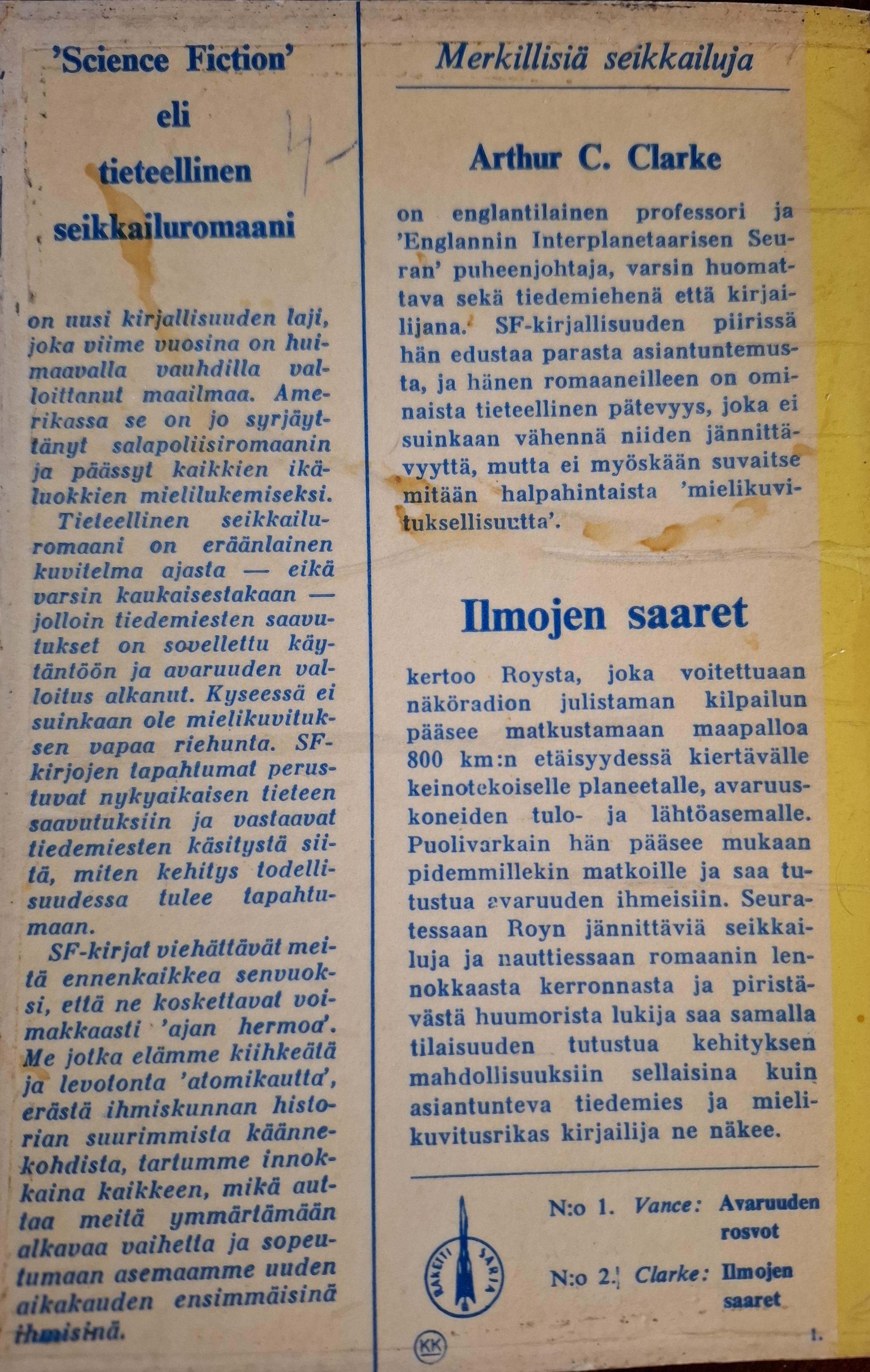 'Science Fiction'
eli
tieteellinen
seikkailuromaani

on uusi kirjallisuuden laji, joka viime vuosina on huimaavalla vauhdilla valloittanut maailmaa. Amerikassa se on jo syrjäyttänyt salapoliisiromaanin ja päässyt kaikkien ikäluokkien mielilukemiseksi.

Tieteellinen seikkailuromaani on eräänlainen kuvitelma ajasta — eikä varsin kaukaisestakaan — jolloin tiedemiesten saavutukset on sovellettu käytäntöön ja avaruuden valloitus alkanut. Kyseessä ei suinkaan ole mielikuvituksen vapaa riehunta. SF-kirjojen tapahtumat perustuvat nykyaikaisen tieteen saavutuksiin ja vastaavat tiedemiesten käsitystä siitä, miten kehitys todellisuudessa tulee tapahtumaan.

SF-kirjat viehättävät meitä ennenkaikkea senvuoksi, että ne koskettavat voimakkaasti 'ajan hermoa'. Me jotka elämme kiihkeätä ja levotonta 'atomikautta', erästä ihmiskunnan historian suurimmista käännekohdista, tartumme innokkaina kaikkeen, mikä auttaa meitä ymmärtämään alkavaa vaihetta ja sopeutumaan asemaamme uuden aikakauden ensimmäisinä ihmisinä.

Merkillisiä seikkailuja

Arthur C. Clarke

on englantilainen professori ja 'Englannin Interplanetaarisen Seuran' puheenjohtaja, varsin huomattava sekä tiedemiehenä että kirjailijana. SF-kirjallisuuden piirissä hän edustaa parasta asiantuntemusta, ja hänen romaaneilleen on ominaista tieteellinen pätevyys, joka ei suinkaan vähennä niiden jännittävyyttä, mutta ei myöskään suvaitse mitään halpahintaista 'mielikuvituksellisuutta'.

Ilmojen saaret

kertoo Roysta, joka voitettuaan näköradion julistaman kilpailun pääsee matkustamaan maapalloa 800 km:n etäisyydessä kiertävälle keinotekoiselle planeetalle, avaruuskoneiden tulo- ja lähtöasemalle. Puolivarkain hän pääsee mukaan pidemmillekin matkoille ja saa tutustua avaruuden ihmeisiin. Seuratessaan Royn jännittäviä seikkailuja ja nauttiessaan romaanin lennokkaasta kerronnasta ja piristävästä huumorista lukija saa samalla tilaisuuden tutustua kehityksen mahdollisuuksiin sellaisina kuin asiantunteva tiedemies ja mielikuvitusrikas kirjailija ne näkee.

RAKETTI SARJA

N:o 1. Vance: Avaruuden rosvot

N:o 2. Clarke: Ilmojen saaret

KK

1.